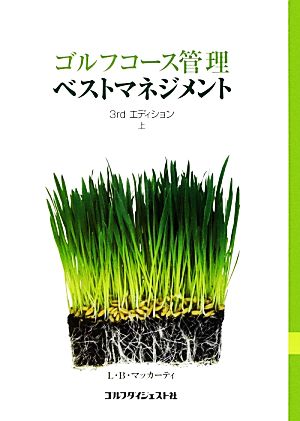 ゴルフコース管理
ベストマネジメント

3rd エディション
上

L・B・マッカーティ

ゴルフダイジェスト社